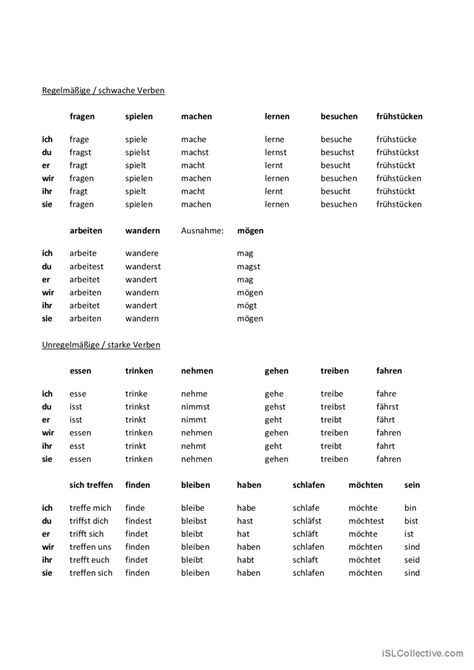 Regelmäßige / schwache Verben

| | fragen | spielen | machen | lernen | besuchen | frühstücken |
|---|---|---|---|---|---|---|
| ich | frage | spiele | mache | lerne | besuche | frühstücke |
| du | fragst | spielst | machst | lernst | besuchst | frühstückst |
| er | fragt | spielt | macht | lernt | besucht | frühstückt |
| wir | fragen | spielen | machen | lernen | besuchen | frühstücken |
| ihr | fragt | spielt | macht | lernt | besucht | frühstückt |
| sie | fragen | spielen | machen | lernen | besuchen | frühstücken |

| | arbeiten | wandern | Ausnahme: | mögen |
|---|---|---|---|---|
| ich | arbeite | wandere | | mag |
| du | arbeitest | wanderst | | magst |
| er | arbeitet | wandert | | mag |
| wir | arbeiten | wandern | | mögen |
| ihr | arbeitet | wandert | | mögt |
| sie | arbeiten | wandern | | mögen |

Unregelmäßige / starke Verben

| | essen | trinken | nehmen | gehen | treiben | fahren |
|---|---|---|---|---|---|---|
| ich | esse | trinke | nehme | gehe | treibe | fahre |
| du | isst | trinkst | nimmst | gehst | treibst | fährst |
| er | isst | trinkt | nimmt | geht | treibt | fährt |
| wir | essen | trinken | nehmen | gehen | treiben | fahren |
| ihr | esst | trinkt | nehmt | geht | treibt | fahrt |
| sie | essen | trinken | nehmen | gehen | treiben | fahren |

| | sich treffen | finden | bleiben | haben | schlafen | möchten | sein |
|---|---|---|---|---|---|---|---|
| ich | treffe mich | finde | bleibe | habe | schlafe | möchte | bin |
| du | triffst dich | findest | bleibst | hast | schläfst | möchtest | bist |
| er | trifft sich | findet | bleibt | hat | schläft | möchte | ist |
| wir | treffen uns | finden | bleiben | haben | schlafen | möchten | sind |
| ihr | trefft euch | findet | bleibt | habt | schlaft | möchtet | seid |
| sie | treffen sich | finden | bleiben | haben | schlafen | möchten | sind |

iSLCollective.com